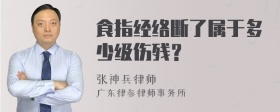 食指经络断了属于多少级伤残？

张神兵律师
广东律参律师事务所